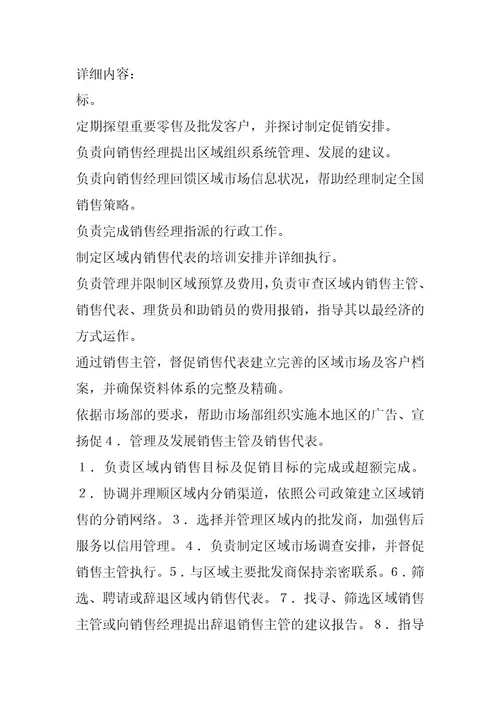 详细内容：
标。

定期探望重要零售及批发客户，并探讨制定促销安排。

负责向销售经理提出区域组织系统管理、发展的建议。

负责向销售经理回馈区域市场信息状况，帮助经理制定全国销售策略。

负责完成销售经理指派的行政工作。

制定区域内销售代表的培训安排并详细执行。

负责管理并限制区域预算及费用，负责审查区域内销售主管、销售代表、理货员和助销员的费用报销，指导其以最经济的方式运作。

通过销售主管，督促销售代表建立完善的区域市场及客户档案，并确保资料体系的完整及精确。

依据市场部的要求，帮助市场部组织实施本地区的广告、宣扬促４．管理及发展销售主管及销售代表。

１．负责区域内销售目标及促销目标的完成或超额完成。

２．协调并理顺区域内分销渠道，依照公司政策建立区域销售的分销网络。３．选择并管理区域内的批发商，加强售后服务以信用管理。４．负责制定区域市场调查安排，并督促销售主管执行。５．与区域主要批发商保持亲密联系。６．筛选、聘请或辞退区域内销售代表。７．找寻、筛选区域销售主管或向销售经理提出辞退销售主管的建议报告。８．指导